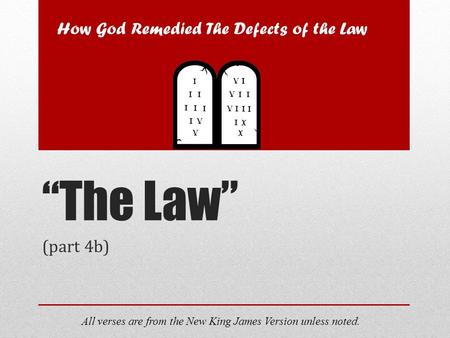 How God Remedied The Defects of the Law

I
II
III
IV
V

VI
VII
VIII
IX
X

“The Law”

(part 4b)

All verses are from the New King James Version unless noted.